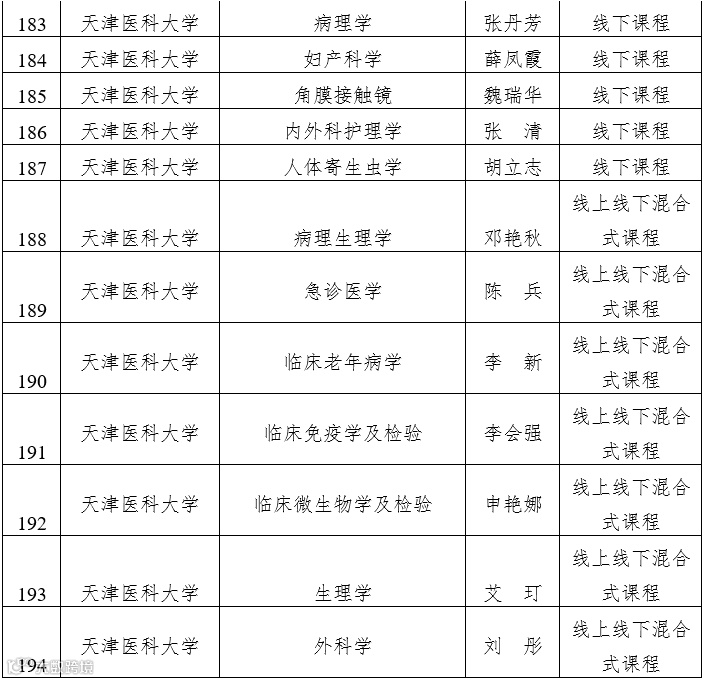 | 183 | 天津医科大学 | 病理学 | 张丹芳 | 线下课程 |
|---|---|---|---|---|
| 184 | 天津医科大学 | 妇产科学 | 薛凤霞 | 线下课程 |
| 185 | 天津医科大学 | 角膜接触镜 | 魏瑞华 | 线下课程 |
| 186 | 天津医科大学 | 内外科护理学 | 张　清 | 线下课程 |
| 187 | 天津医科大学 | 人体寄生虫学 | 胡立志 | 线下课程 |
| 188 | 天津医科大学 | 病理生理学 | 邓艳秋 | 线上线下混合式课程 |
| 189 | 天津医科大学 | 急诊医学 | 陈　兵 | 线上线下混合式课程 |
| 190 | 天津医科大学 | 临床老年病学 | 李　新 | 线上线下混合式课程 |
| 191 | 天津医科大学 | 临床免疫学及检验 | 李会强 | 线上线下混合式课程 |
| 192 | 天津医科大学 | 临床微生物学及检验 | 申艳娜 | 线上线下混合式课程 |
| 193 | 天津医科大学 | 生理学 | 艾　玎 | 线上线下混合式课程 |
| 194 | 天津医科大学 | 外科学 | 刘　彤 | 线上线下混合式课程 |